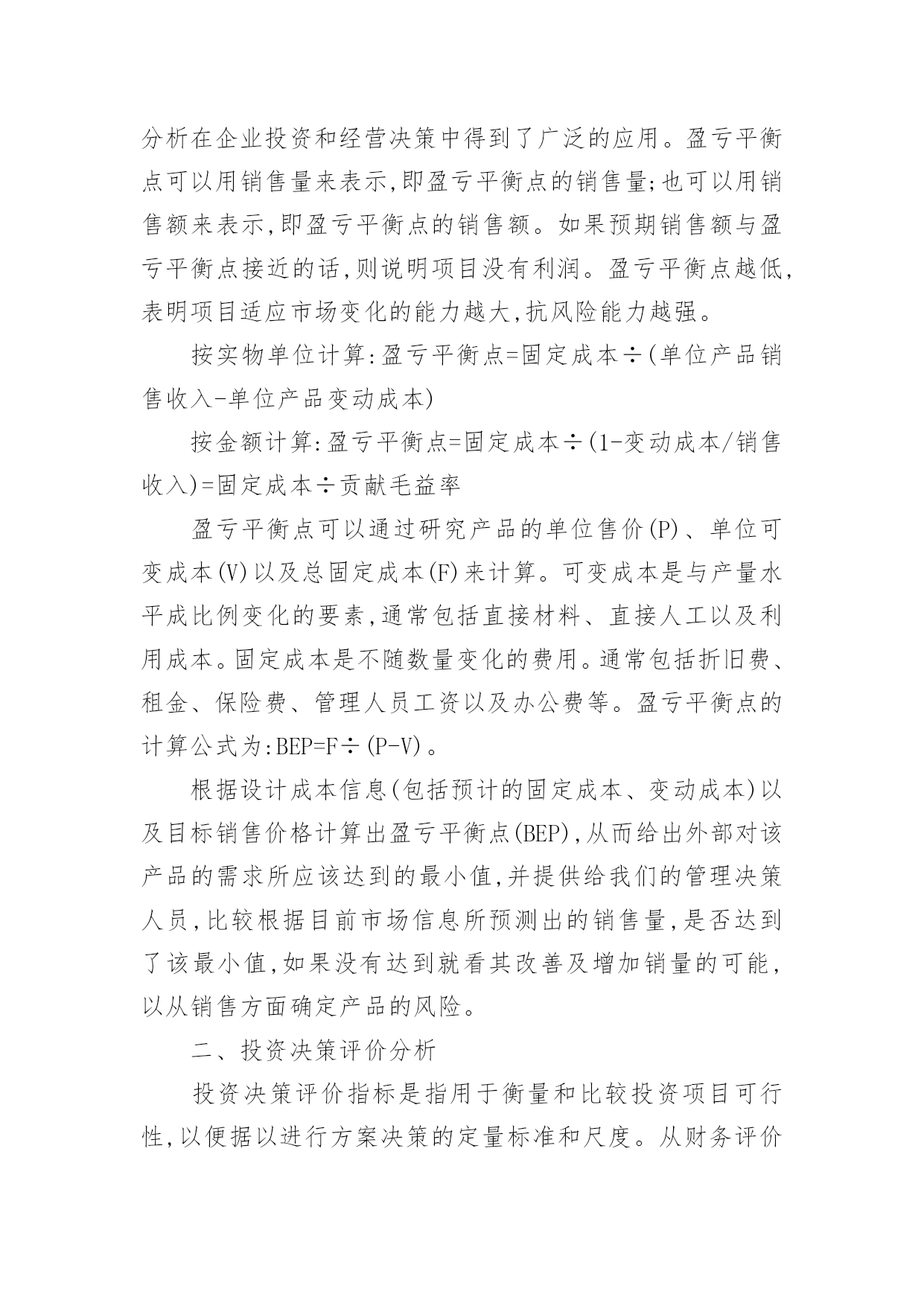 分析在企业投资和经营决策中得到了广泛的应用。盈亏平衡点可以用销售量来表示,即盈亏平衡点的销售量;也可以用销售额来表示,即盈亏平衡点的销售额。如果预期销售额与盈亏平衡点接近的话,则说明项目没有利润。盈亏平衡点越低,表明项目适应市场变化的能力越大,抗风险能力越强。

按实物单位计算:盈亏平衡点=固定成本÷(单位产品销售收入-单位产品变动成本)

按金额计算:盈亏平衡点=固定成本÷(1-变动成本/销售收入)=固定成本÷贡献毛益率

盈亏平衡点可以通过研究产品的单位售价(P)、单位可变成本(V)以及总固定成本(F)来计算。可变成本是与产量水平成比例变化的要素,通常包括直接材料、直接人工以及利用成本。固定成本是不随数量变化的费用。通常包括折旧费、租金、保险费、管理人员工资以及办公费等。盈亏平衡点的计算公式为:BEP=F÷(P-V)。

根据设计成本信息(包括预计的固定成本、变动成本)以及目标销售价格计算出盈亏平衡点(BEP),从而给出外部对该产品的需求所应该达到的最小值,并提供给我们的管理决策人员,比较根据目前市场信息所预测出的销售量,是否达到了该最小值,如果没有达到就看其改善及增加销量的可能,以从销售方面确定产品的风险。

二、投资决策评价分析

投资决策评价指标是指用于衡量和比较投资项目可行性,以便据以进行方案决策的定量标准和尺度。从财务评价